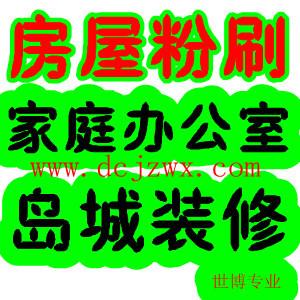 房屋粉刷

家庭办公室

www.dcjzwx.com

岛城装修

世博专业